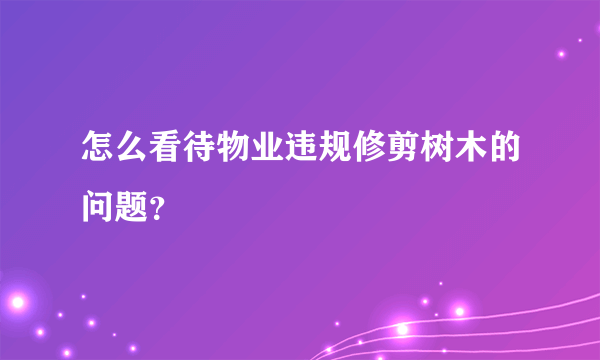 怎么看待物业违规修剪树木的问题?